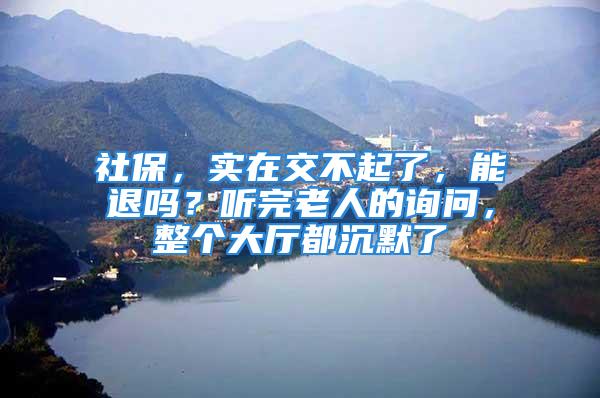 社保，实在交不起了，能退吗？听完老人的询问，整个大厅都沉默了